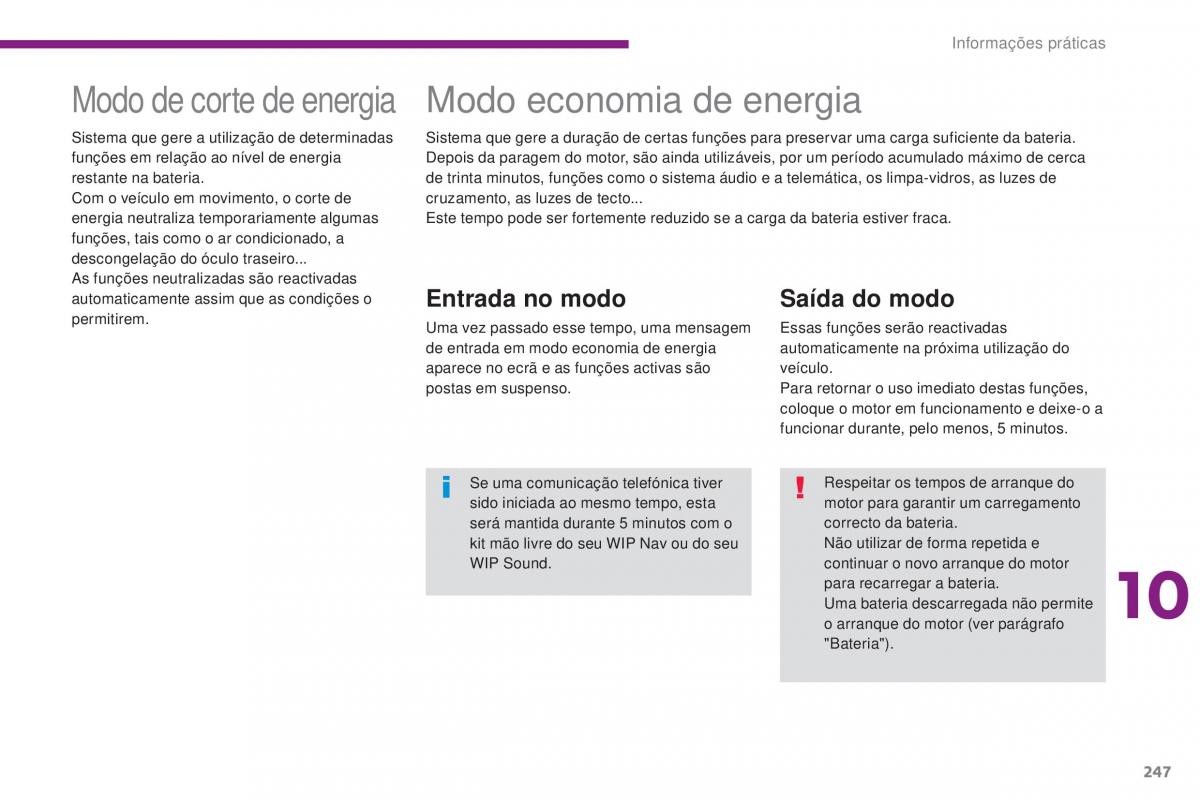 Informações práticas

Modo de corte de energia

Sistema que gere a utilização de determinadas funções em relação ao nível de energia restante na bateria.
Com o veículo em movimento, o corte de energia neutraliza temporariamente algumas funções, tais como o ar condicionado, a descongelação do óculo traseiro...
As funções neutralizadas são reactivadas automaticamente assim que as condições o permitirem.

Modo economia de energia

Sistema que gere a duração de certas funções para preservar uma carga suficiente da bateria.
Depois da paragem do motor, são ainda utilizáveis, por um período acumulado máximo de cerca de trinta minutos, funções como o sistema áudio e a telemática, os limpa-vidros, as luzes de cruzamento, as luzes de tecto...
Este tempo pode ser fortemente reduzido se a carga da bateria estiver fraca.

Entrada no modo

Uma vez passado esse tempo, uma mensagem de entrada em modo economia de energia aparece no ecrã e as funções activas são postas em suspenso.

i Se uma comunicação telefónica tiver sido iniciada ao mesmo tempo, esta será mantida durante 5 minutos com o kit mão livre do seu WIP Nav ou do seu WIP Sound.

Saída do modo

Essas funções serão reactivadas automaticamente na próxima utilização do veículo.
Para retornar o uso imediato destas funções, coloque o motor em funcionamento e deixe-o a funcionar durante, pelo menos, 5 minutos.

! Respeitar os tempos de arranque do motor para garantir um carregamento correcto da bateria.
Não utilizar de forma repetida e continuar o novo arranque do motor para recarregar a bateria.
Uma bateria descarregada não permite o arranque do motor (ver parágrafo "Bateria").

10

247